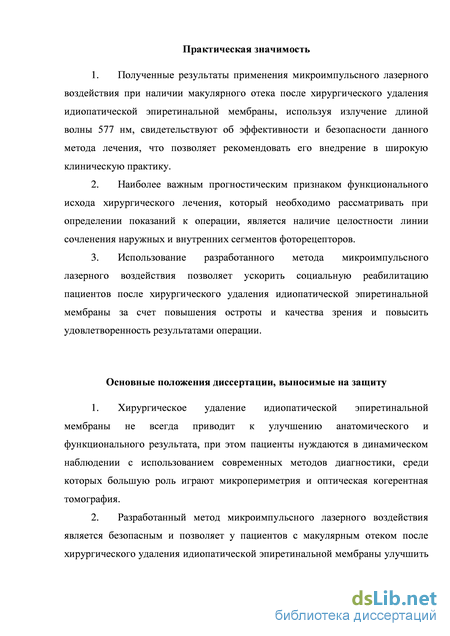 Практическая значимость

1. Полученные результаты применения микроимпульсного лазерного воздействия при наличии макулярного отека после хирургического удаления идиопатической эпиретинальной мембраны, используя излучение длиной волны 577 нм, свидетельствуют об эффективности и безопасности данного метода лечения, что позволяет рекомендовать его внедрение в широкую клиническую практику.

2. Наиболее важным прогностическим признаком функционального исхода хирургического лечения, который необходимо рассматривать при определении показаний к операции, является наличие целостности линии сочленения наружных и внутренних сегментов фоторецепторов.

3. Использование разработанного метода микроимпульсного лазерного воздействия позволяет ускорить социальную реабилитацию пациентов после хирургического удаления идиопатической эпиретинальной мембраны за счет повышения остроты и качества зрения и повысить удовлетворенность результатами операции.

Основные положения диссертации, выносимые на защиту

1. Хирургическое удаление идиопатической эпиретинальной мембраны не всегда приводит к улучшению анатомического и функционального результата, при этом пациенты нуждаются в динамическом наблюдении с использованием современных методов диагностики, среди которых большую роль играют микропериметрия и оптическая когерентная томография.

2. Разработанный метод микроимпульсного лазерного воздействия является безопасным и позволяет у пациентов с макулярным отеком после хирургического удаления идиопатической эпиретинальной мембраны улучшить

dsLib.net
библиотека диссертаций